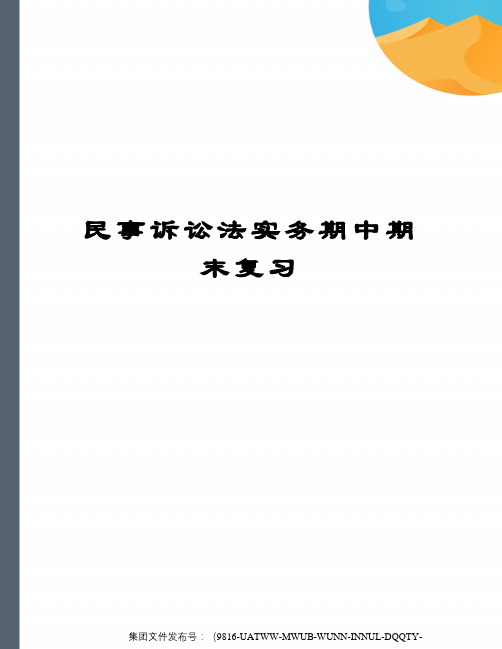 民事诉讼法实务期中期末复习

集团文件发布号：（9816-UATWW-MWUB-WUNN-INNUL-DQQTY-